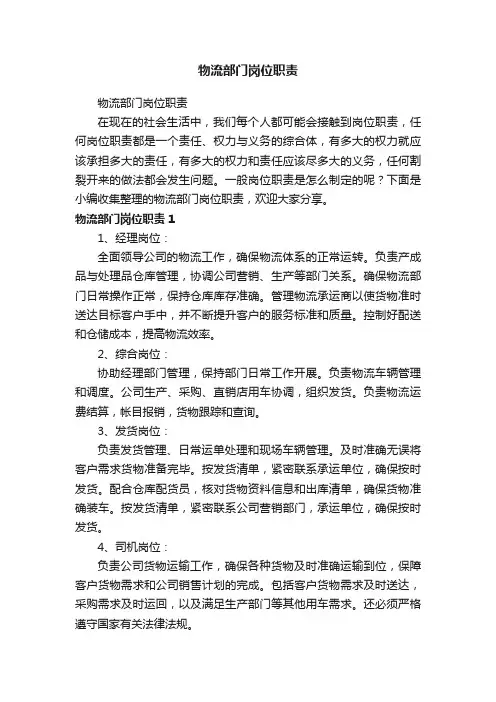 物流部门岗位职责

物流部门岗位职责

在现在的社会生活中，我们每个人都可能会接触到岗位职责，任何岗位职责都是一个责任、权力与义务的综合体，有多大的权力就应该承担多大的责任，有多大的权力和责任应该尽多大的义务，任何割裂开来的做法都会发生问题。一般岗位职责是怎么制定的呢？下面是小编收集整理的物流部门岗位职责，欢迎大家分享。

物流部门岗位职责 1

1、经理岗位：

全面领导公司的物流工作，确保物流体系的正常运转。负责产成品与处理品仓库管理，协调公司营销、生产等部门关系。确保物流部门日常操作正常，保持仓库库存准确。管理物流承运商以使货物准时送达目标客户手中，并不断提升客户的服务标准和质量。控制好配送和仓储成本，提高物流效率。

2、综合岗位：

协助经理部门管理，保持部门日常工作开展。负责物流车辆管理和调度。公司生产、采购、直销店用车协调，组织发货。负责物流运费结算，帐目报销，货物跟踪和查询。

3、发货岗位：

负责发货管理、日常运单处理和现场车辆管理。及时准确无误将客户需求货物准备完毕。按发货清单，紧密联系承运单位，确保按时发货。配合仓库配货员，核对货物资料信息和出库清单，确保货物准确装车。按发货清单，紧密联系公司营销部门，承运单位，确保按时发货。

4、司机岗位：

负责公司货物运输工作，确保各种货物及时准确运输到位，保障客户货物需求和公司销售计划的完成。包括客户货物需求及时送达，采购需求及时运回，以及满足生产部门等其他用车需求。还必须严格遵守国家有关法律法规。